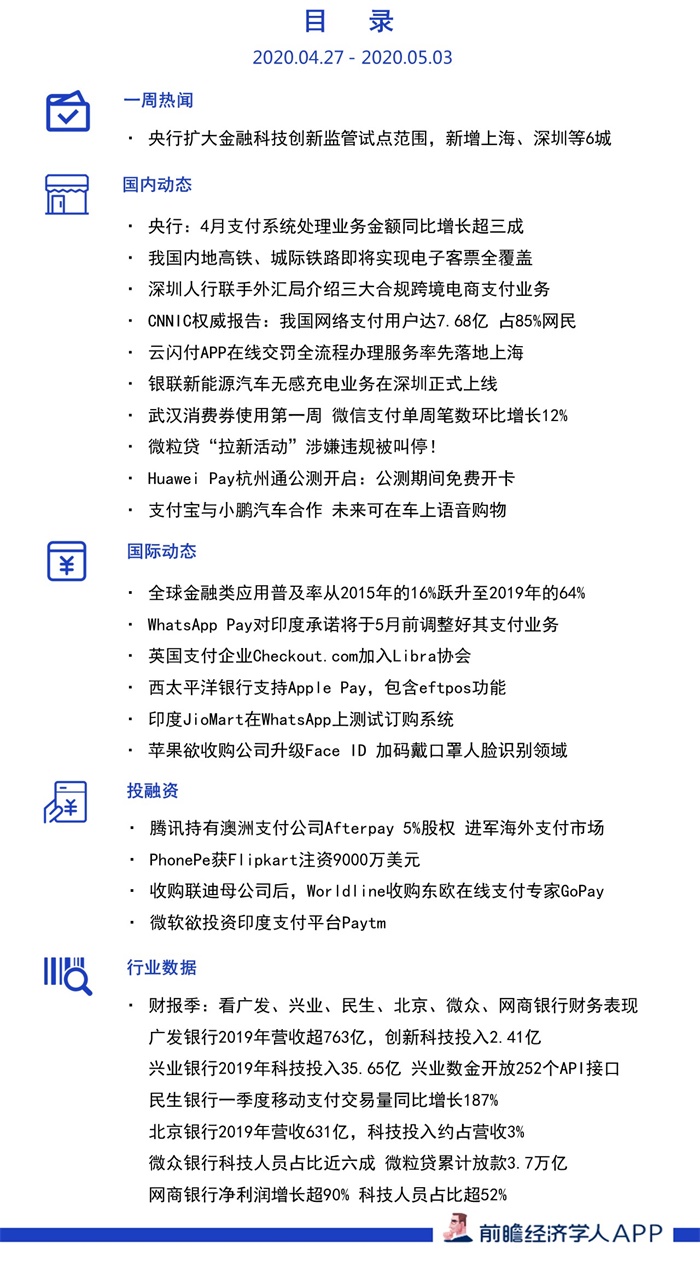 目 录

2020.04.27 - 2020.05.03

一周热闻

· 央行扩大金融科技创新监管试点范围，新增上海、深圳等6城

国内动态

· 央行：4月支付系统处理业务金额同比增长超三成
· 我国内地高铁、城际铁路即将实现电子客票全覆盖
· 深圳人行联手外汇局介绍三大合规跨境电商支付业务
· CNNIC权威报告：我国网络支付用户达7.68亿 占85%网民
· 云闪付APP在线交罚全流程办理服务率先落地上海
· 银联新能源汽车无感充电业务在深圳正式上线
· 武汉消费券使用第一周 微信支付单周笔数环比增长12%
· 微粒贷“拉新活动”涉嫌违规被叫停！
· Huawei Pay杭州通公测开启：公测期间免费开卡
· 支付宝与小鹏汽车合作 未来可在车上语音购物

国际动态

· 全球金融类应用普及率从2015年的16%跃升至2019年的64%
· WhatsApp Pay对印度承诺将于5月前调整好其支付业务
· 英国支付企业Checkout.com加入Libra协会
· 西太平洋银行支持Apple Pay，包含eftpos功能
· 印度JioMart在WhatsApp上测试订购系统
· 苹果欲收购公司升级Face ID 加码戴口罩人脸识别领域

投融资

· 腾讯持有澳洲支付公司Afterpay 5%股权 进军海外支付市场
· PhonePe获Flipkart注资9000万美元
· 收购联迪母公司后，Worldline收购东欧在线支付专家GoPay
· 微软欲投资印度支付平台Paytm

行业数据

· 财报季：看广发、兴业、民生、北京、微众、网商银行财务表现
广发银行2019年营收超763亿，创新科技投入2.41亿
兴业银行2019年科技投入35.65亿 兴业数金开放252个API接口
民生银行一季度移动支付交易量同比增长187%
北京银行2019年营收631亿，科技投入约占营收3%
微众银行科技人员占比近六成 微粒贷累计放款3.7万亿
网商银行净利润增长超90% 科技人员占比超52%

前瞻经济学人APP